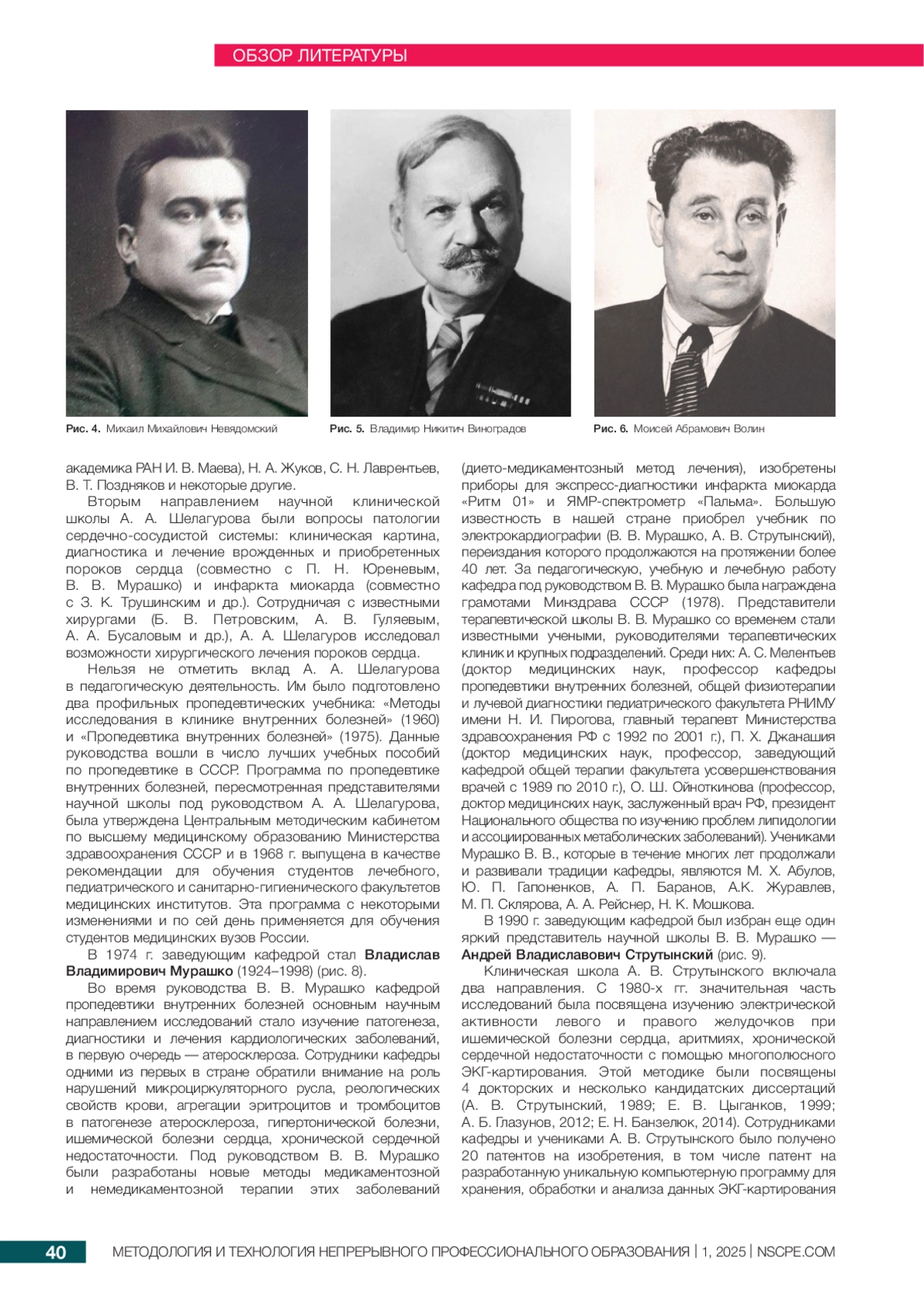 ОБЗОР ЛИТЕРАТУРЫ

Рис. 4. Михаил Михайлович Невядомский

Рис. 5. Владимир Никитич Виноградов

Рис. 6. Моисей Абрамович Волин

академика РАН И. В. Маева), Н. А. Жуков, С. Н. Лаврентьев, В. Т. Поздняков и некоторые другие.

Вторым направлением научной клинической школы А. А. Шелагурова были вопросы патологии сердечно-сосудистой системы: клиническая картина, диагностика и лечение врожденных и приобретенных пороков сердца (совместно с П. Н. Юреневым, В. В. Мурашко) и инфаркта миокарда (совместно с З. К. Трушинским и др.). Сотрудничая с известными хирургами (Б. В. Петровским, А. В. Гуляевым, А. А. Бусаловым и др.), А. А. Шелагуров исследовал возможности хирургического лечения пороков сердца.

Нельзя не отметить вклад А. А. Шелагурова в педагогическую деятельность. Им было подготовлено два профильных пропедевтических учебника: «Методы исследования в клинике внутренних болезней» (1960) и «Пропедевтика внутренних болезней» (1975). Данные руководства вошли в число лучших учебных пособий по пропедевтике в СССР. Программа по пропедевтике внутренних болезней, пересмотренная представителями научной школы под руководством А. А. Шелагурова, была утверждена Центральным методическим кабинетом по высшему медицинскому образованию Министерства здравоохранения СССР и в 1968 г. выпущена в качестве рекомендации для обучения студентов лечебного, педиатрического и санитарно-гигиенического факультетов медицинских институтов. Эта программа с некоторыми изменениями и по сей день применяется для обучения студентов медицинских вузов России.

В 1974 г. заведующим кафедрой стал Владислав Владимирович Мурашко (1924–1998) (рис. 8).

Во время руководства В. В. Мурашко кафедрой пропедевтики внутренних болезней основным научным направлением исследований стало изучение патогенеза, диагностики и лечения кардиологических заболеваний, в первую очередь — атеросклероза. Сотрудники кафедры одними из первых в стране обратили внимание на роль нарушений микроциркуляторного русла, реологических свойств крови, агрегации эритроцитов и тромбоцитов в патогенезе атеросклероза, гипертонической болезни, ишемической болезни сердца, хронической сердечной недостаточности. Под руководством В. В. Мурашко были разработаны новые методы медикаментозной и немедикаментозной терапии этих заболеваний (дието-медикаментозный метод лечения), изобретены приборы для экспресс-диагностики инфаркта миокарда «Ритм 01» и ЯМР-спектрометр «Пальма». Большую известность в нашей стране приобрел учебник по электрокардиографии (В. В. Мурашко, А. В. Струтынский), переиздания которого продолжаются на протяжении более 40 лет. За педагогическую, учебную и лечебную работу кафедра под руководством В. В. Мурашко была награждена грамотами Минздрава СССР (1978). Представители терапевтической школы В. В. Мурашко со временем стали известными учеными, руководителями терапевтических клиник и крупных подразделений. Среди них: А. С. Мелентьев (доктор медицинских наук, профессор кафедры пропедевтики внутренних болезней, общей физиотерапии и лучевой диагностики педиатрического факультета РНИМУ имени Н. И. Пирогова, главный терапевт Министерства здравоохранения РФ с 1992 по 2001 г.), П. Х. Джанашия (доктор медицинских наук, профессор, заведующий кафедрой общей терапии факультета усовершенствования врачей с 1989 по 2010 г.), О. Ш. Ойноткинова (профессор, доктор медицинских наук, заслуженный врач РФ, президент Национального общества по изучению проблем липидологии и ассоциированных метаболических заболеваний). Учениками Мурашко В. В., которые в течение многих лет продолжали и развивали традиции кафедры, являются М. Х. Абулов, Ю. П. Гапоненков, А. П. Баранов, А.К. Журавлев, М. П. Склярова, А. А. Рейснер, Н. К. Мошкова.

В 1990 г. заведующим кафедрой был избран еще один яркий представитель научной школы В. В. Мурашко — Андрей Владиславович Струтынский (рис. 9).

Клиническая школа А. В. Струтынского включала два направления. С 1980-х гг. значительная часть исследований была посвящена изучению электрической активности левого и правого желудочков при ишемической болезни сердца, аритмиях, хронической сердечной недостаточности с помощью многополюсного ЭКГ-картирования. Этой методике были посвящены 4 докторских и несколько кандидатских диссертаций (А. В. Струтынский, 1989; Е. В. Цыганков, 1999; А. Б. Глазунов, 2012; Е. Н. Банзелюк, 2014). Сотрудниками кафедры и учениками А. В. Струтынского было получено 20 патентов на изобретения, в том числе патент на разработанную уникальную компьютерную программу для хранения, обработки и анализа данных ЭКГ-картирования

40 МЕТОДОЛОГИЯ И ТЕХНОЛОГИЯ НЕПРЕРЫВНОГО ПРОФЕССИОНАЛЬНОГО ОБРАЗОВАНИЯ | 1, 2025 | NSCPE.COM